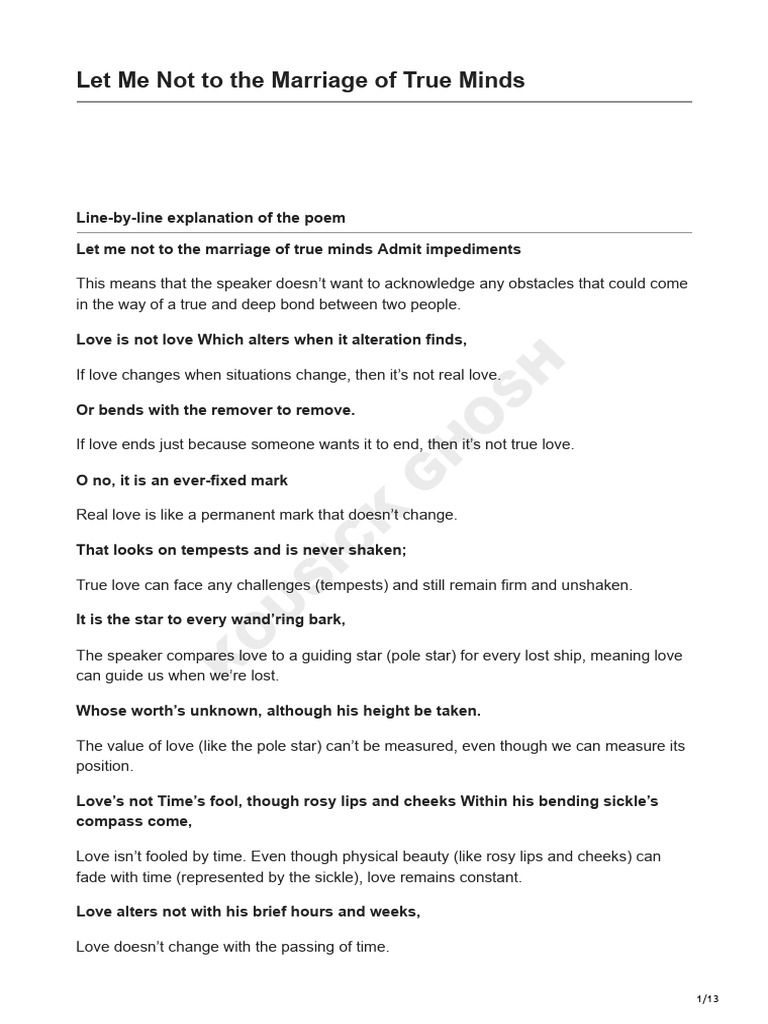 Let Me Not to the Marriage of True Minds

Line-by-line explanation of the poem

Let me not to the marriage of true minds Admit impediments

This means that the speaker doesn't want to acknowledge any obstacles that could come in the way of a true and deep bond between two people.

Love is not love Which alters when it alteration finds,

If love changes when situations change, then it's not real love.

Or bends with the remover to remove.

If love ends just because someone wants it to end, then it's not true love.

O no, it is an ever-fixed mark

Real love is like a permanent mark that doesn't change.

That looks on tempests and is never shaken;

True love can face any challenges (tempests) and still remain firm and unshaken.

It is the star to every wand'ring bark,

The speaker compares love to a guiding star (pole star) for every lost ship, meaning love can guide us when we're lost.

Whose worth's unknown, although his height be taken.

The value of love (like the pole star) can't be measured, even though we can measure its position.

Love's not Time's fool, though rosy lips and cheeks Within his bending sickle's compass come,

Love isn't fooled by time. Even though physical beauty (like rosy lips and cheeks) can fade with time (represented by the sickle), love remains constant.

Love alters not with his brief hours and weeks,

Love doesn't change with the passing of time.

KOUSICK GHOSH

1/13